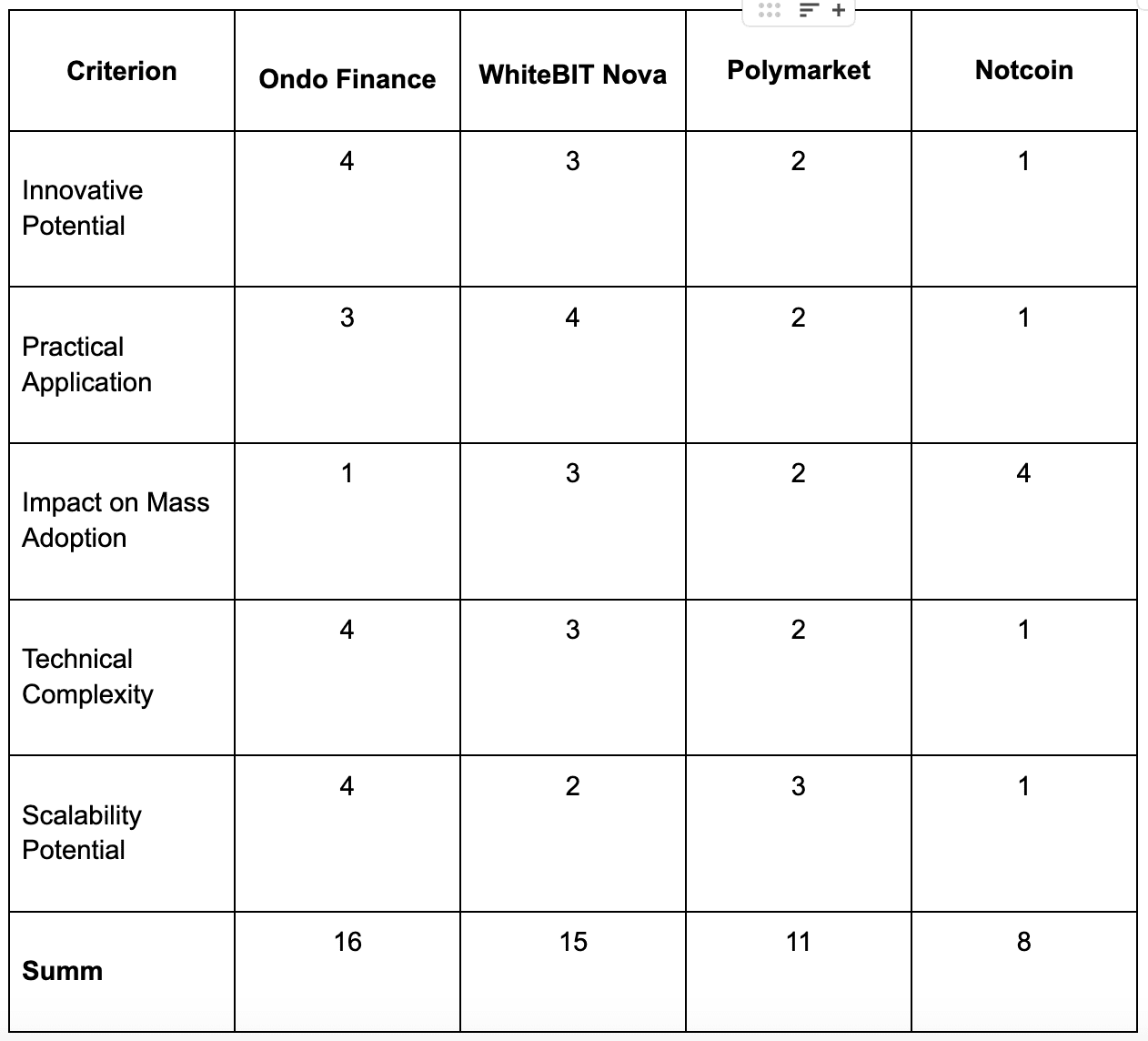 | Criterion | Ondo Finance | WhiteBIT Nova | Polymarket | Notcoin |
|---|---|---|---|---|
| Innovative Potential | 4 | 3 | 2 | 1 |
| Practical Application | 3 | 4 | 2 | 1 |
| Impact on Mass Adoption | 1 | 3 | 2 | 4 |
| Technical Complexity | 4 | 3 | 2 | 1 |
| Scalability Potential | 4 | 2 | 3 | 1 |
| **Summ** | 16 | 15 | 11 | 8 |